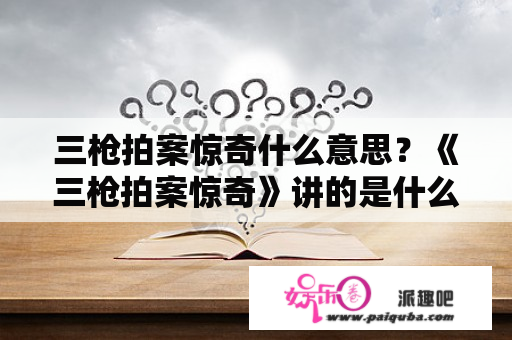 三枪拍案惊奇什么意思？《三枪拍案惊奇》讲的是什么

娱乐圈 派趣吧
www.paiquba.com